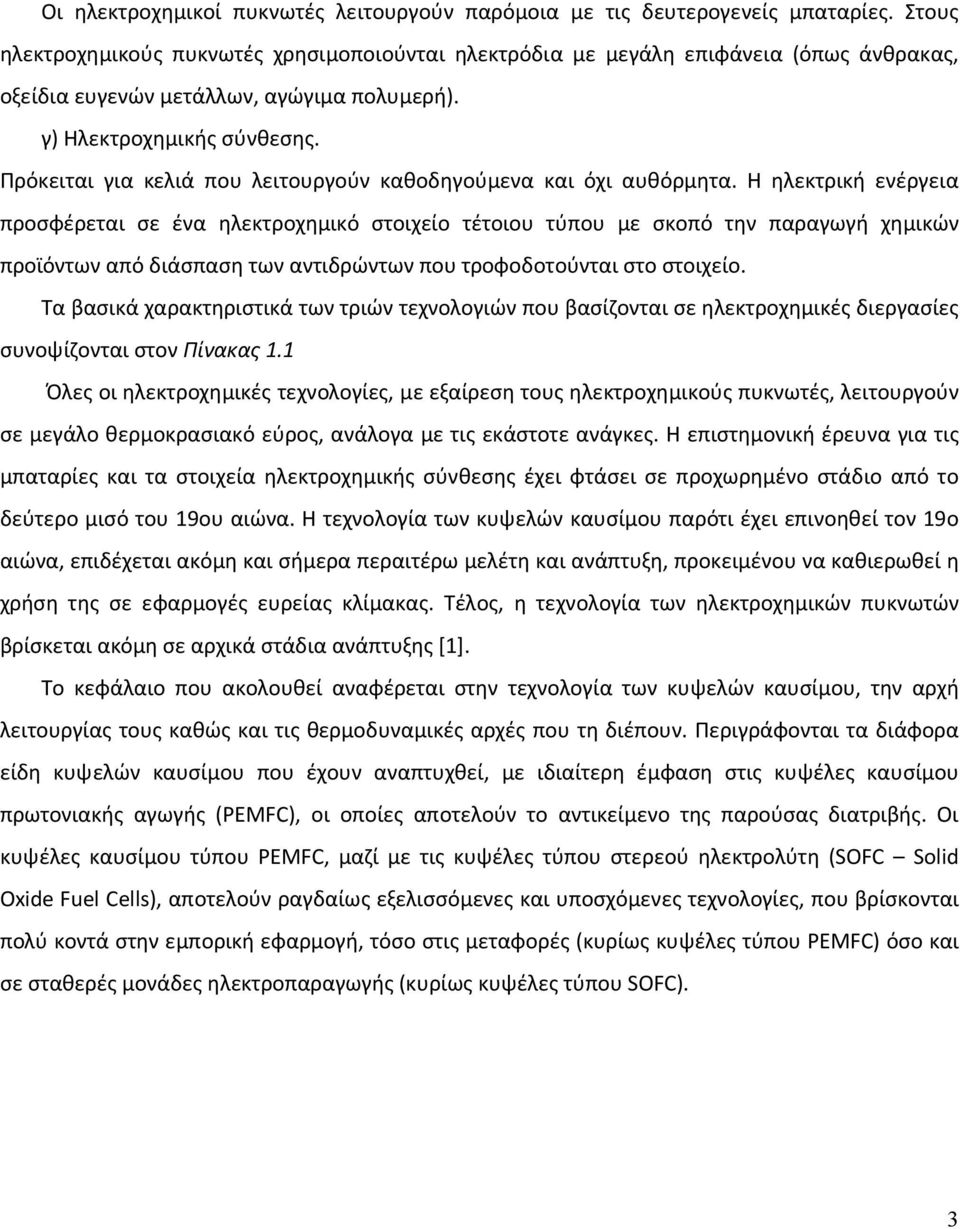 Οι ηλεκτροχημικοί πυκνωτές λειτουργούν παρόμοια με τις δευτερογενείς μπαταρίες. Στους ηλεκτροχημικούς πυκνωτές χρησιμοποιούνται ηλεκτρόδια με μεγάλη επιφάνεια (όπως άνθρακας, οξείδια ευγενών μετάλλων, αγώγιμα πολυμερή).

γ) Ηλεκτροχημικής σύνθεσης.

Πρόκειται για κελιά που λειτουργούν καθοδηγούμενα και όχι αυθόρμητα. Η ηλεκτρική ενέργεια προσφέρεται σε ένα ηλεκτροχημικό στοιχείο τέτοιου τύπου με σκοπό την παραγωγή χημικών προϊόντων από διάσπαση των αντιδρώντων που τροφοδοτούνται στο στοιχείο.

Τα βασικά χαρακτηριστικά των τριών τεχνολογιών που βασίζονται σε ηλεκτροχημικές διεργασίες συνοψίζονται στον Πίνακας 1.1

Όλες οι ηλεκτροχημικές τεχνολογίες, με εξαίρεση τους ηλεκτροχημικούς πυκνωτές, λειτουργούν σε μεγάλο θερμοκρασιακό εύρος, ανάλογα με τις εκάστοτε ανάγκες. Η επιστημονική έρευνα για τις μπαταρίες και τα στοιχεία ηλεκτροχημικής σύνθεσης έχει φτάσει σε προχωρημένο στάδιο από το δεύτερο μισό του 19ου αιώνα. Η τεχνολογία των κυψελών καυσίμου παρότι έχει επινοηθεί τον 19ο αιώνα, επιδέχεται ακόμη και σήμερα περαιτέρω μελέτη και ανάπτυξη, προκειμένου να καθιερωθεί η χρήση της σε εφαρμογές ευρείας κλίμακας. Τέλος, η τεχνολογία των ηλεκτροχημικών πυκνωτών βρίσκεται ακόμη σε αρχικά στάδια ανάπτυξης [1].

Το κεφάλαιο που ακολουθεί αναφέρεται στην τεχνολογία των κυψελών καυσίμου, την αρχή λειτουργίας τους καθώς και τις θερμοδυναμικές αρχές που τη διέπουν. Περιγράφονται τα διάφορα είδη κυψελών καυσίμου που έχουν αναπτυχθεί, με ιδιαίτερη έμφαση στις κυψέλες καυσίμου πρωτονιακής αγωγής (PEMFC), οι οποίες αποτελούν το αντικείμενο της παρούσας διατριβής. Οι κυψέλες καυσίμου τύπου PEMFC, μαζί με τις κυψέλες τύπου στερεού ηλεκτρολύτη (SOFC – Solid Oxide Fuel Cells), αποτελούν ραγδαίως εξελισσόμενες και υποσχόμενες τεχνολογίες, που βρίσκονται πολύ κοντά στην εμπορική εφαρμογή, τόσο στις μεταφορές (κυρίως κυψέλες τύπου PEMFC) όσο και σε σταθερές μονάδες ηλεκτροπαραγωγής (κυρίως κυψέλες τύπου SOFC).

3